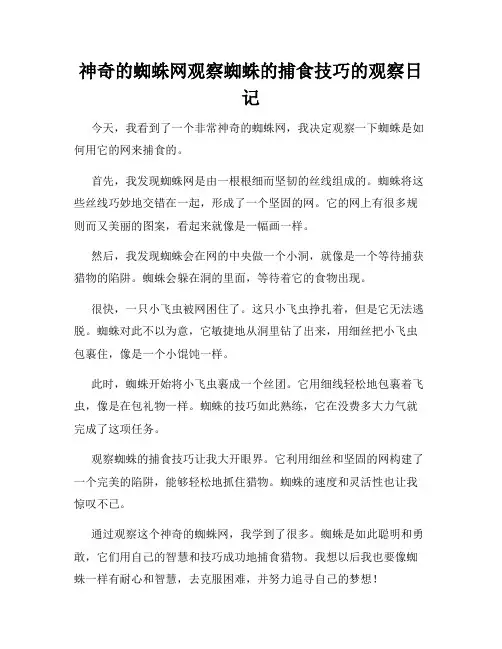 神奇的蜘蛛网观察蜘蛛的捕食技巧的观察日记

今天，我看到了一个非常神奇的蜘蛛网，我决定观察一下蜘蛛是如何用它的网来捕食的。

首先，我发现蜘蛛网是由一根根细而坚韧的丝线组成的。蜘蛛将这些丝线巧妙地交错在一起，形成了一个坚固的网。它的网上有很多规则而又美丽的图案，看起来就像是一幅画一样。

然后，我发现蜘蛛会在网的中央做一个小洞，就像是一个等待捕获猎物的陷阱。蜘蛛会躲在洞的里面，等待着它的食物出现。

很快，一只小飞虫被网困住了。这只小飞虫挣扎着，但是它无法逃脱。蜘蛛对此不以为意，它敏捷地从洞里钻了出来，用细丝把小飞虫包裹住，像是一个小馄饨一样。

此时，蜘蛛开始将小飞虫裹成一个丝团。它用细线轻松地包裹着飞虫，像是在包礼物一样。蜘蛛的技巧如此熟练，它在没费多大力气就完成了这项任务。

观察蜘蛛的捕食技巧让我大开眼界。它利用细丝和坚固的网构建了一个完美的陷阱，能够轻松地抓住猎物。蜘蛛的速度和灵活性也让我惊叹不已。

通过观察这个神奇的蜘蛛网，我学到了很多。蜘蛛是如此聪明和勇敢，它们用自己的智慧和技巧成功地捕食猎物。我想以后我也要像蜘蛛一样有耐心和智慧，去克服困难，并努力追寻自己的梦想！